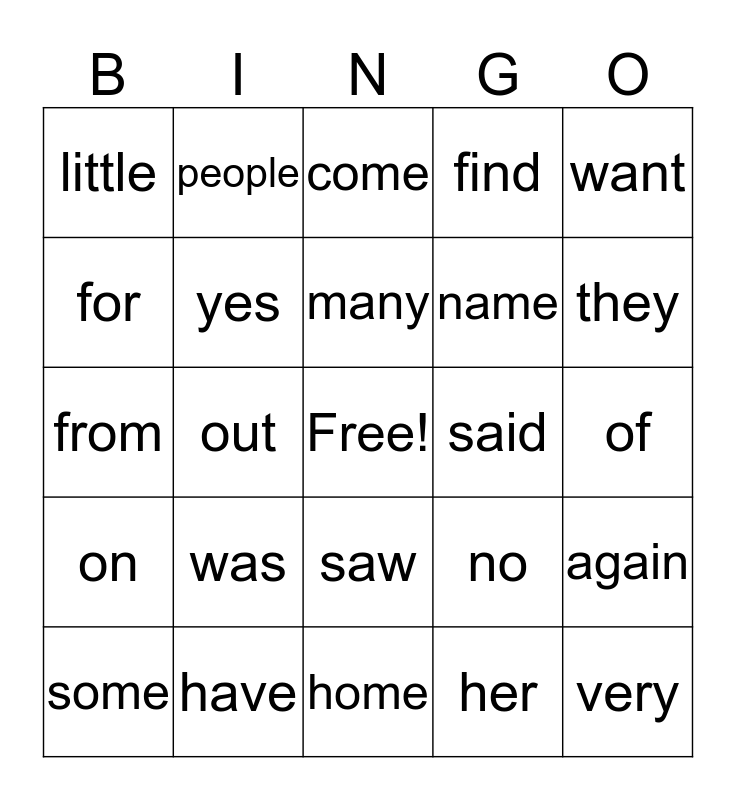 | B | I | N | G | O |
|---|---|---|---|---|
| little | people | come | find | want |
| for | yes | many | name | they |
| from | out | Free! | said | of |
| on | was | saw | no | again |
| some | have | home | her | very |